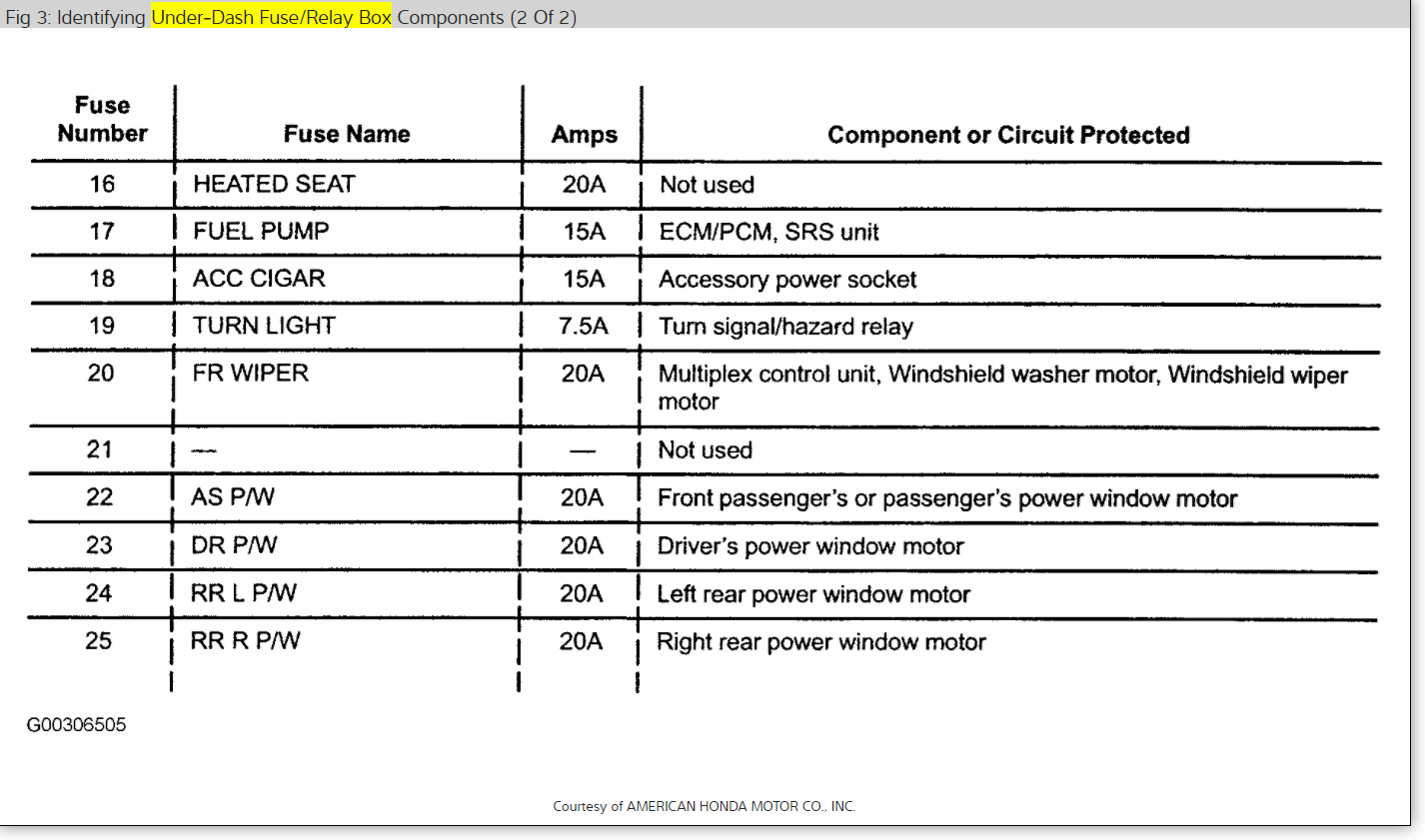 Fig 3: Identifying Under-Dash Fuse/Relay Box Components (2 Of 2)

| Fuse Number | Fuse Name | Amps | Component or Circuit Protected |
|---|---|---|---|
| 16 | HEATED SEAT | 20A | Not used |
| 17 | FUEL PUMP | 15A | ECM/PCM, SRS unit |
| 18 | ACC CIGAR | 15A | Accessory power socket |
| 19 | TURN LIGHT | 7.5A | Turn signal/hazard relay |
| 20 | FR WIPER | 20A | Multiplex control unit, Windshield washer motor, Windshield wiper motor |
| 21 | — | — | Not used |
| 22 | AS P/W | 20A | Front passenger's or passenger's power window motor |
| 23 | DR P/W | 20A | Driver's power window motor |
| 24 | RR L P/W | 20A | Left rear power window motor |
| 25 | RR R P/W | 20A | Right rear power window motor |

G00306505

Courtesy of AMERICAN HONDA MOTOR CO., INC.